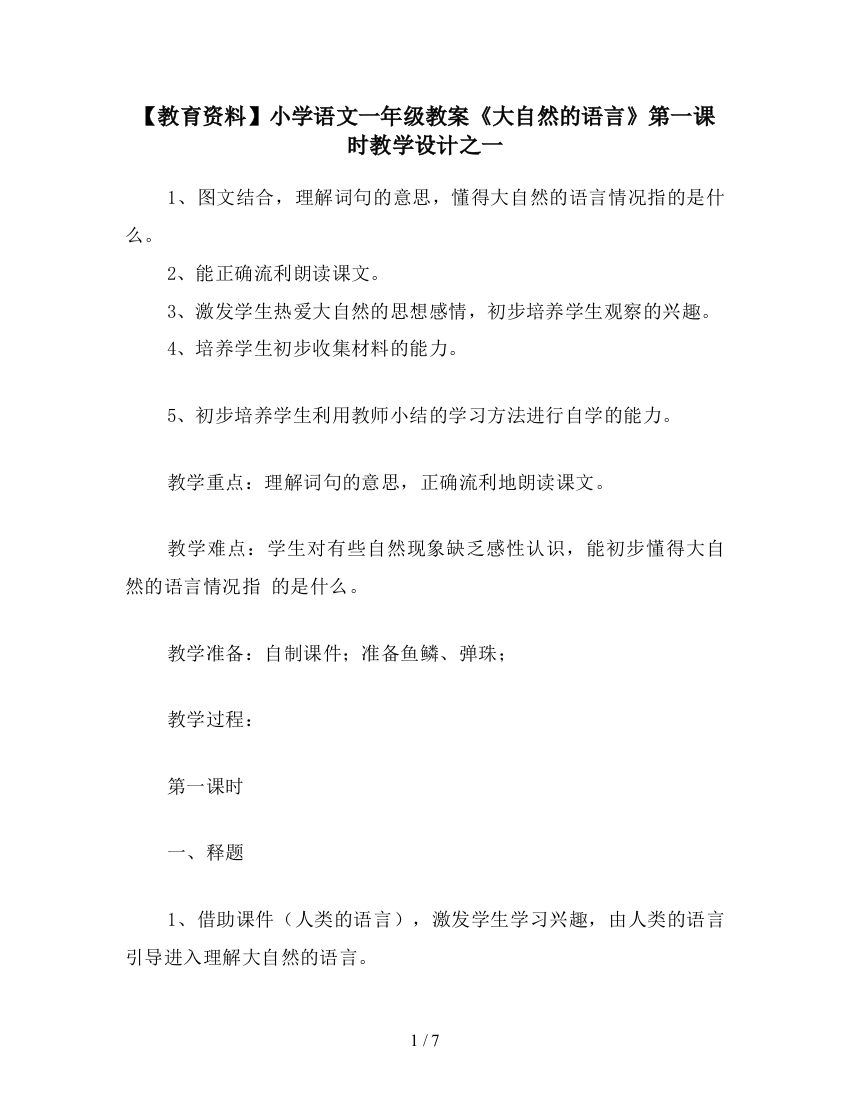 【教育资料】小学语文一年级教案《大自然的语言》第一课时教学设计之一

1、图文结合，理解词句的意思，懂得大自然的语言情况指的是什么。

2、能正确流利朗读课文。

3、激发学生热爱大自然的思想感情，初步培养学生观察的兴趣。

4、培养学生初步收集材料的能力。

5、初步培养学生利用教师小结的学习方法进行自学的能力。

教学重点：理解词句的意思，正确流利地朗读课文。

教学难点：学生对有些自然现象缺乏感性认识，能初步懂得大自然的语言情况指 的是什么。

教学准备：自制课件；准备鱼鳞、弹珠；

教学过程：

第一课时

一、释题

1、借助课件（人类的语言），激发学生学习兴趣，由人类的语言引导进入理解大自然的语言。

1 / 7